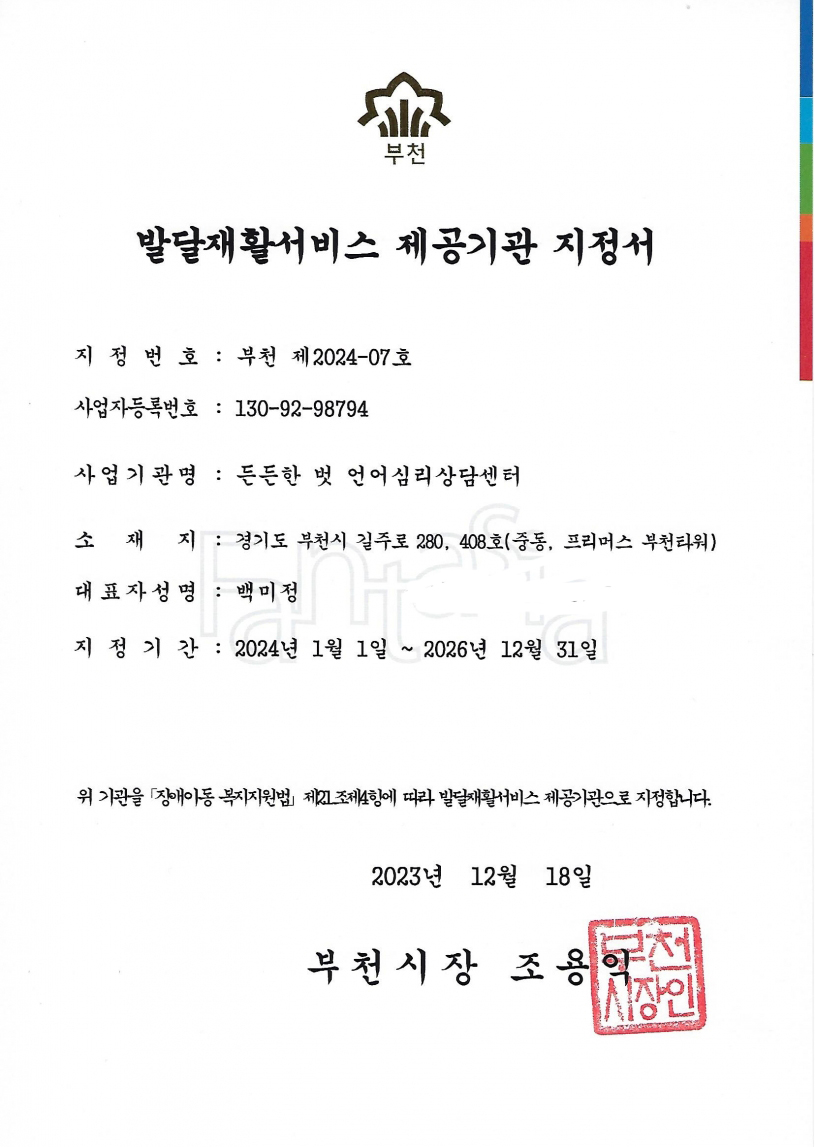 부천

발달재활서비스 제공기관 지정서

지 정 번 호 : 부천 제2024-07호

사업자등록번호 : 130-92-98794

사업기관명 : 든든한 벗 언어심리상담센터

소 재 지 : 경기도 부천시 길주로 280, 408호(중동, 프리머스 부천타워)

대표자성명 : 백미정

지 정 기 간 : 2024년 1월 1일 ~ 2026년 12월 31일

위 기관을 「장애아동 복지지원법」 제21조제4항에 따라 발달재활서비스 제공기관으로 지정합니다.

2023년 12월 18일

부천시장 조용익

부천시장인